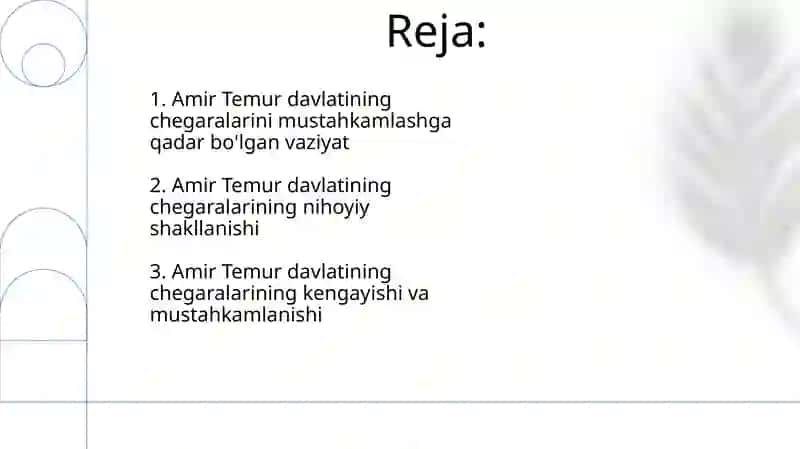 Reja:

1. Amir Temur davlatining chegaralarini mustahkamlashga qadar bo'lgan vaziyat

2. Amir Temur davlatining chegaralarining nihoyiy shakllanishi

3. Amir Temur davlatining chegaralarining kengayishi va mustahkamlanishi